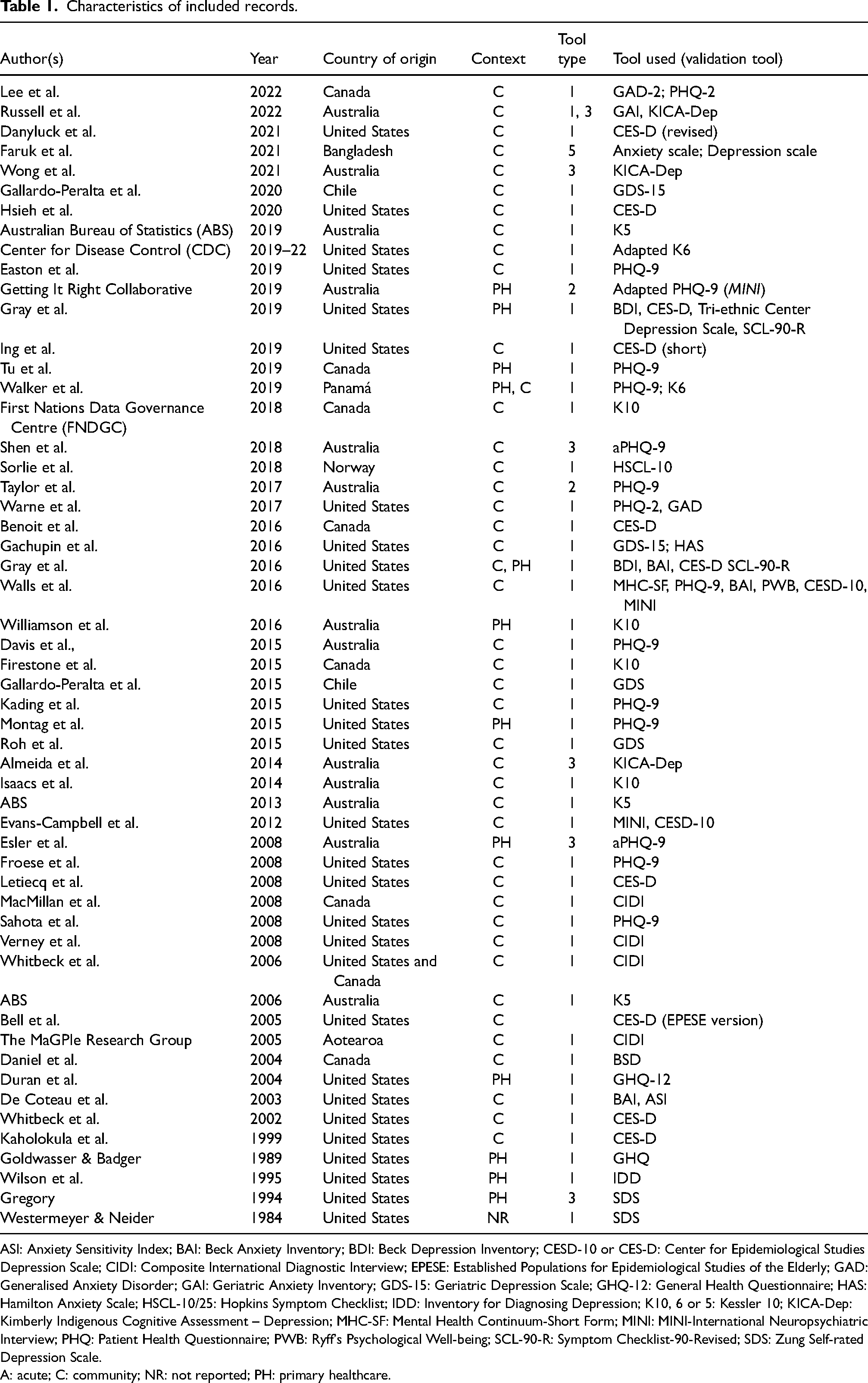 Table 1. Characteristics of included records.

| Author(s) | Year | Country of origin | Context | Tool type | Tool used (validation tool) |
|---|---|---|---|---|---|
| Lee et al. | 2022 | Canada | C | 1 | GAD-2; PHQ-2 |
| Russell et al. | 2022 | Australia | C | 1, 3 | GAI, KICA-Dep |
| Danyluck et al. | 2021 | United States | C | 1 | CES-D (revised) |
| Faruk et al. | 2021 | Bangladesh | C | 5 | Anxiety scale; Depression scale |
| Wong et al. | 2021 | Australia | C | 3 | KICA-Dep |
| Gallardo-Peralta et al. | 2020 | Chile | C | 1 | GDS-15 |
| Hsieh et al. | 2020 | United States | C | 1 | CES-D |
| Australian Bureau of Statistics (ABS) | 2019 | Australia | C | 1 | K5 |
| Center for Disease Control (CDC) | 2019–22 | United States | C | 1 | Adapted K6 |
| Easton et al. | 2019 | United States | C | 1 | PHQ-9 |
| Getting It Right Collaborative | 2019 | Australia | PH | 2 | Adapted PHQ-9 (MINI) |
| Gray et al. | 2019 | United States | PH | 1 | BDI, CES-D, Tri-ethnic Center Depression Scale, SCL-90-R |
| Ing et al. | 2019 | United States | C | 1 | CES-D (short) |
| Tu et al. | 2019 | Canada | PH | 1 | PHQ-9 |
| Walker et al. | 2019 | Panamá | PH, C | 1 | PHQ-9; K6 |
| First Nations Data Governance Centre (FNDGC) | 2018 | Canada | C | 1 | K10 |
| Shen et al. | 2018 | Australia | C | 3 | aPHQ-9 |
| Sorlie et al. | 2018 | Norway | C | 1 | HSCL-10 |
| Taylor et al. | 2017 | Australia | C | 2 | PHQ-9 |
| Warne et al. | 2017 | United States | C | 1 | PHQ-2, GAD |
| Benoit et al. | 2016 | Canada | C | 1 | CES-D |
| Gachupin et al. | 2016 | United States | C | 1 | GDS-15; HAS |
| Gray et al. | 2016 | United States | C, PH | 1 | BDI, BAI, CES-D SCL-90-R |
| Walls et al. | 2016 | United States | C | 1 | MHC-SF, PHQ-9, BAI, PWB, CESD-10, MINI |
| Williamson et al. | 2016 | Australia | PH | 1 | K10 |
| Davis et al., | 2015 | Australia | C | 1 | PHQ-9 |
| Firestone et al. | 2015 | Canada | C | 1 | K10 |
| Gallardo-Peralta et al. | 2015 | Chile | C | 1 | GDS |
| Kading et al. | 2015 | United States | C | 1 | PHQ-9 |
| Montag et al. | 2015 | United States | PH | 1 | PHQ-9 |
| Roh et al. | 2015 | United States | C | 1 | GDS |
| Almeida et al. | 2014 | Australia | C | 3 | KICA-Dep |
| Isaacs et al. | 2014 | Australia | C | 1 | K10 |
| ABS | 2013 | Australia | C | 1 | K5 |
| Evans-Campbell et al. | 2012 | United States | C | 1 | MINI, CESD-10 |
| Esler et al. | 2008 | Australia | PH | 3 | aPHQ-9 |
| Froese et al. | 2008 | United States | C | 1 | PHQ-9 |
| Letiecq et al. | 2008 | United States | C | 1 | CES-D |
| MacMillan et al. | 2008 | Canada | C | 1 | CIDI |
| Sahota et al. | 2008 | United States | C | 1 | PHQ-9 |
| Verney et al. | 2008 | United States | C | 1 | CIDI |
| Whitbeck et al. | 2006 | United States and Canada | C | 1 | CIDI |
| ABS | 2006 | Australia | C | 1 | K5 |
| Bell et al. | 2005 | United States | C | | CES-D (EPESE version) |
| The MaGPIe Research Group | 2005 | Aotearoa | C | 1 | CIDI |
| Daniel et al. | 2004 | Canada | C | 1 | BSD |
| Duran et al. | 2004 | United States | PH | 1 | GHQ-12 |
| De Coteau et al. | 2003 | United States | C | 1 | BAI, ASI |
| Whitbeck et al. | 2002 | United States | C | 1 | CES-D |
| Kaholokula et al. | 1999 | United States | C | 1 | CES-D |
| Goldwasser & Badger | 1989 | United States | PH | 1 | GHQ |
| Wilson et al. | 1995 | United States | PH | 1 | IDD |
| Gregory | 1994 | United States | PH | 3 | SDS |
| Westermeyer & Neider | 1984 | United States | NR | 1 | SDS |

ASI: Anxiety Sensitivity Index; BAI: Beck Anxiety Inventory; BDI: Beck Depression Inventory; CESD-10 or CES-D: Center for Epidemiological Studies Depression Scale; CIDI: Composite International Diagnostic Interview; EPESE: Established Populations for Epidemiological Studies of the Elderly; GAD: Generalised Anxiety Disorder; GAI: Geriatric Anxiety Inventory; GDS-15: Geriatric Depression Scale; GHQ-12: General Health Questionnaire; HAS: Hamilton Anxiety Scale; HSCL-10/25: Hopkins Symptom Checklist; IDD: Inventory for Diagnosing Depression; K10, 6 or 5: Kessler 10; KICA-Dep: Kimberly Indigenous Cognitive Assessment – Depression; MHC-SF: Mental Health Continuum-Short Form; MINI: MINI-International Neuropsychiatric Interview; PHQ: Patient Health Questionnaire; PWB: Ryff's Psychological Well-being; SCL-90-R: Symptom Checklist-90-Revised; SDS: Zung Self-rated Depression Scale.

A: acute; C: community; NR: not reported; PH: primary healthcare.